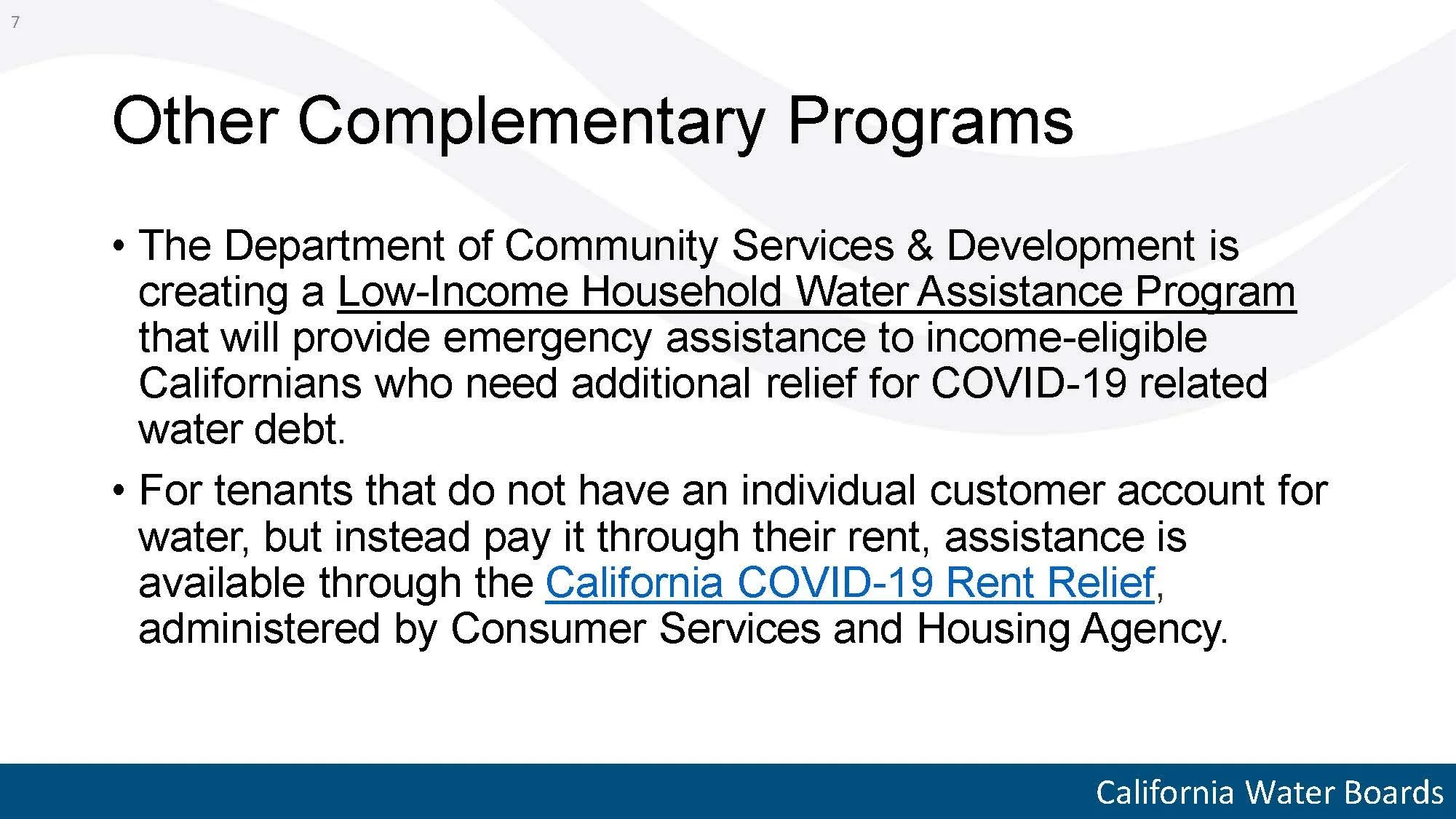 7

Other Complementary Programs

• The Department of Community Services & Development is creating a Low-Income Household Water Assistance Program that will provide emergency assistance to income-eligible Californians who need additional relief for COVID-19 related water debt.

• For tenants that do not have an individual customer account for water, but instead pay it through their rent, assistance is available through the California COVID-19 Rent Relief, administered by Consumer Services and Housing Agency.

California Water Boards